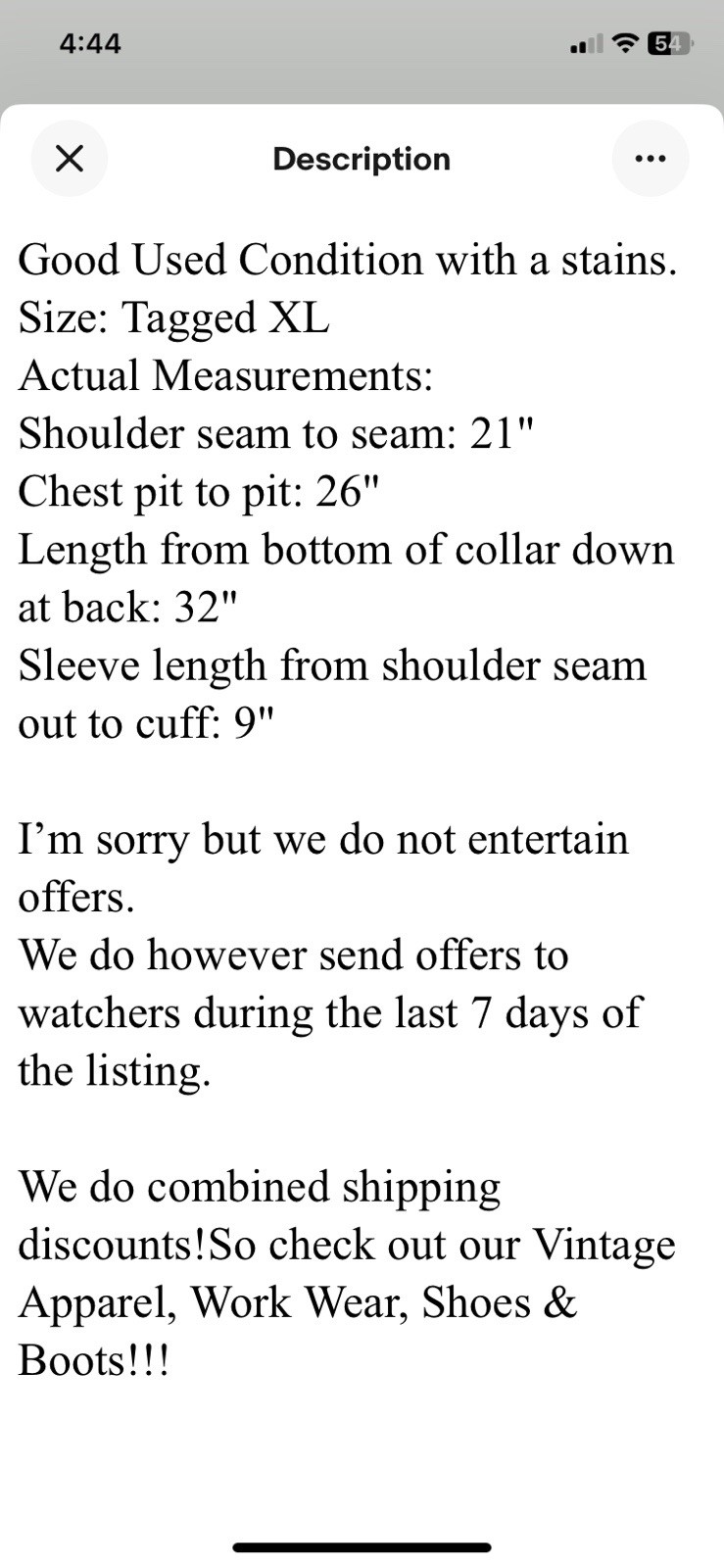 4:44

54

Description

Good Used Condition with a stains.
Size: Tagged XL
Actual Measurements:
Shoulder seam to seam: 21"
Chest pit to pit: 26"
Length from bottom of collar down at back: 32"
Sleeve length from shoulder seam out to cuff: 9"

I’m sorry but we do not entertain offers.
We do however send offers to watchers during the last 7 days of the listing.

We do combined shipping discounts!So check out our Vintage Apparel, Work Wear, Shoes & Boots!!!